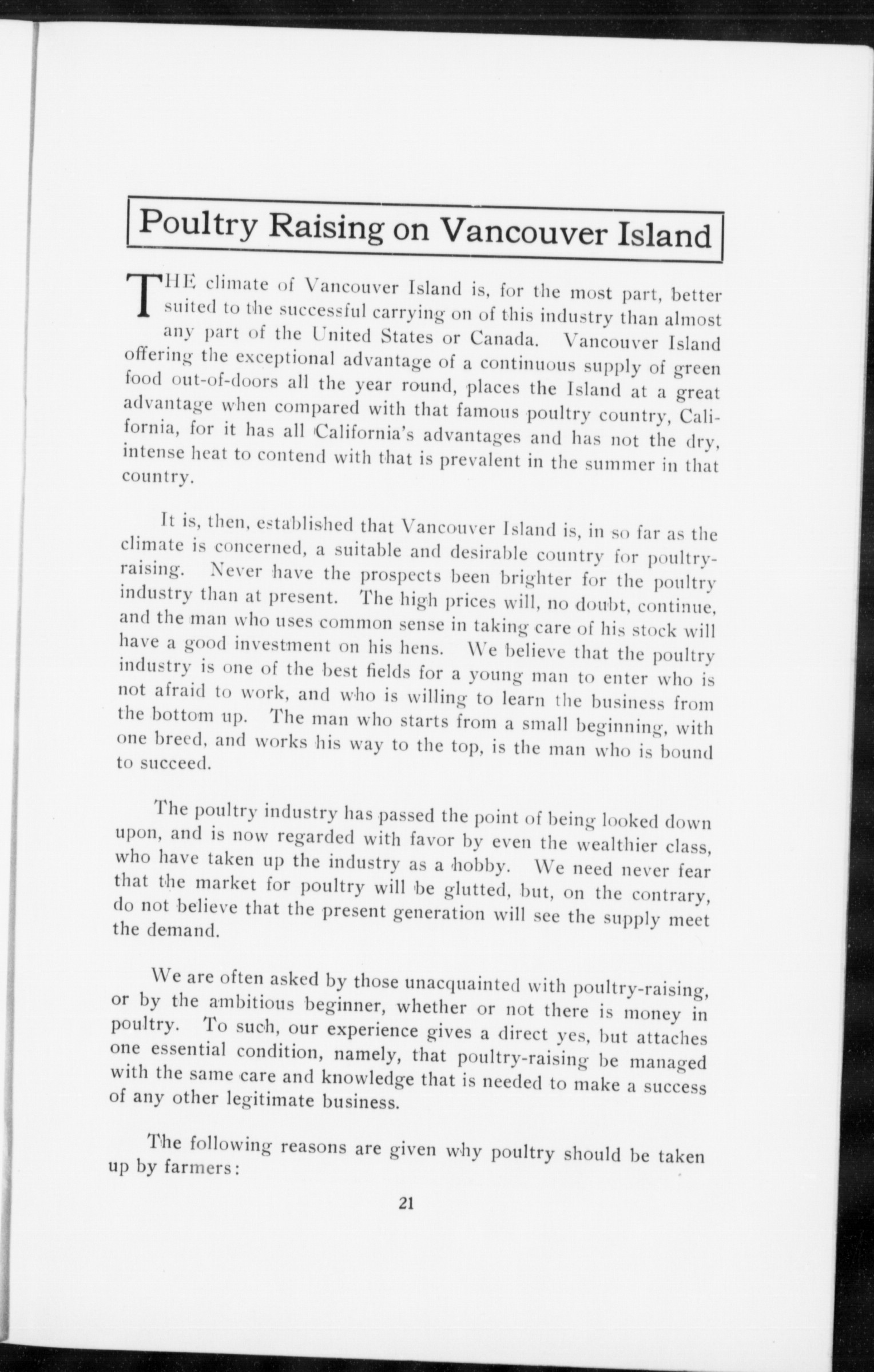 Poultry Raising on Vancouver Island

THE climate of Vancouver Island is, for the most part, better suited to the successful carrying on of this industry than almost any part of the United States or Canada. Vancouver Island offering the exceptional advantage of a continuous supply of green food out-of-doors all the year round, places the Island at a great advantage when compared with that famous poultry country, California, for it has all California's advantages and has not the dry, intense heat to contend with that is prevalent in the summer in that country.

It is, then, established that Vancouver Island is, in so far as the climate is concerned, a suitable and desirable country for poultry-raising. Never have the prospects been brighter for the poultry industry than at present. The high prices will, no doubt, continue, and the man who uses common sense in taking care of his stock will have a good investment on his hens. We believe that the poultry industry is one of the best fields for a young man to enter who is not afraid to work, and who is willing to learn the business from the bottom up. The man who starts from a small beginning, with one breed, and works his way to the top, is the man who is bound to succeed.

The poultry industry has passed the point of being looked down upon, and is now regarded with favor by even the wealthier class, who have taken up the industry as a hobby. We need never fear that the market for poultry will be glutted, but, on the contrary, do not believe that the present generation will see the supply meet the demand.

We are often asked by those unacquainted with poultry-raising, or by the ambitious beginner, whether or not there is money in poultry. To such, our experience gives a direct yes, but attaches one essential condition, namely, that poultry-raising be managed with the same care and knowledge that is needed to make a success of any other legitimate business.

The following reasons are given why poultry should be taken up by farmers:

21